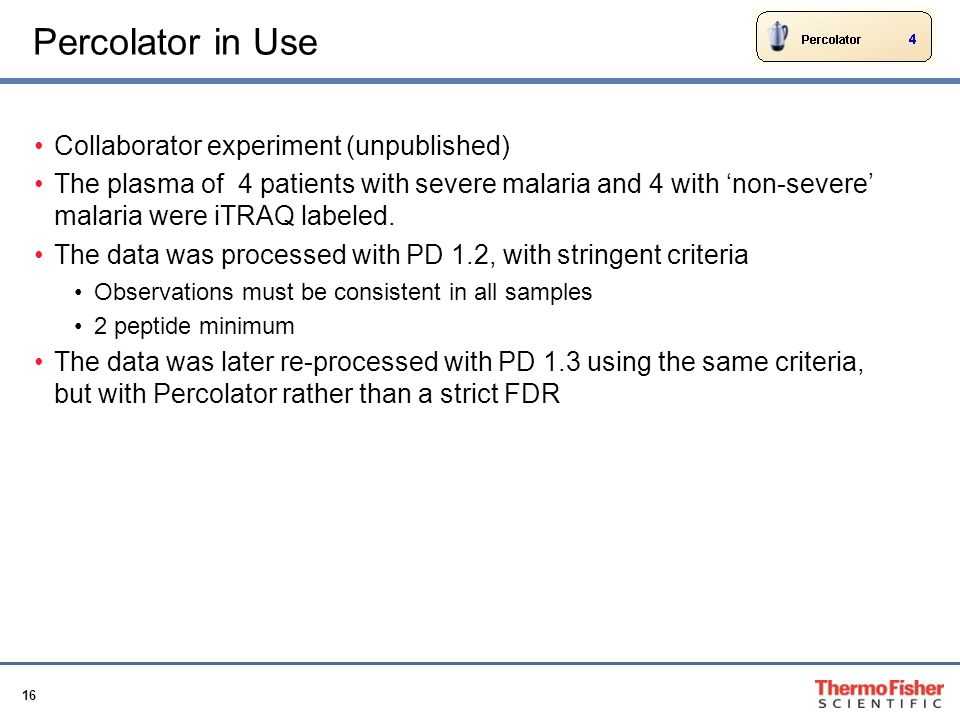 Percolator in Use

Percolator 4

• Collaborator experiment (unpublished)
• The plasma of 4 patients with severe malaria and 4 with ‘non-severe’ malaria were iTRAQ labeled.
• The data was processed with PD 1.2, with stringent criteria
  • Observations must be consistent in all samples
  • 2 peptide minimum
• The data was later re-processed with PD 1.3 using the same criteria, but with Percolator rather than a strict FDR

16

ThermoFisher SCIENTIFIC